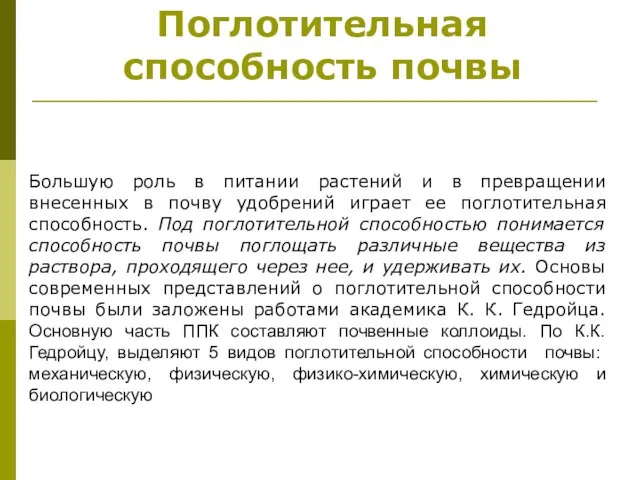 Поглотительная способность почвы

Большую роль в питании растений и в превращении внесенных в почву удобрений играет ее поглотительная способность. Под поглотительной способностью понимается способность почвы поглощать различные вещества из раствора, проходящего через нее, и удерживать их. Основы современных представлений о поглотительной способности почвы были заложены работами академика К. К. Гедройца. Основную часть ППК составляют почвенные коллоиды. По К.К. Гедройцу, выделяют 5 видов поглотительной способности почвы: механическую, физическую, физико-химическую, химическую и биологическую